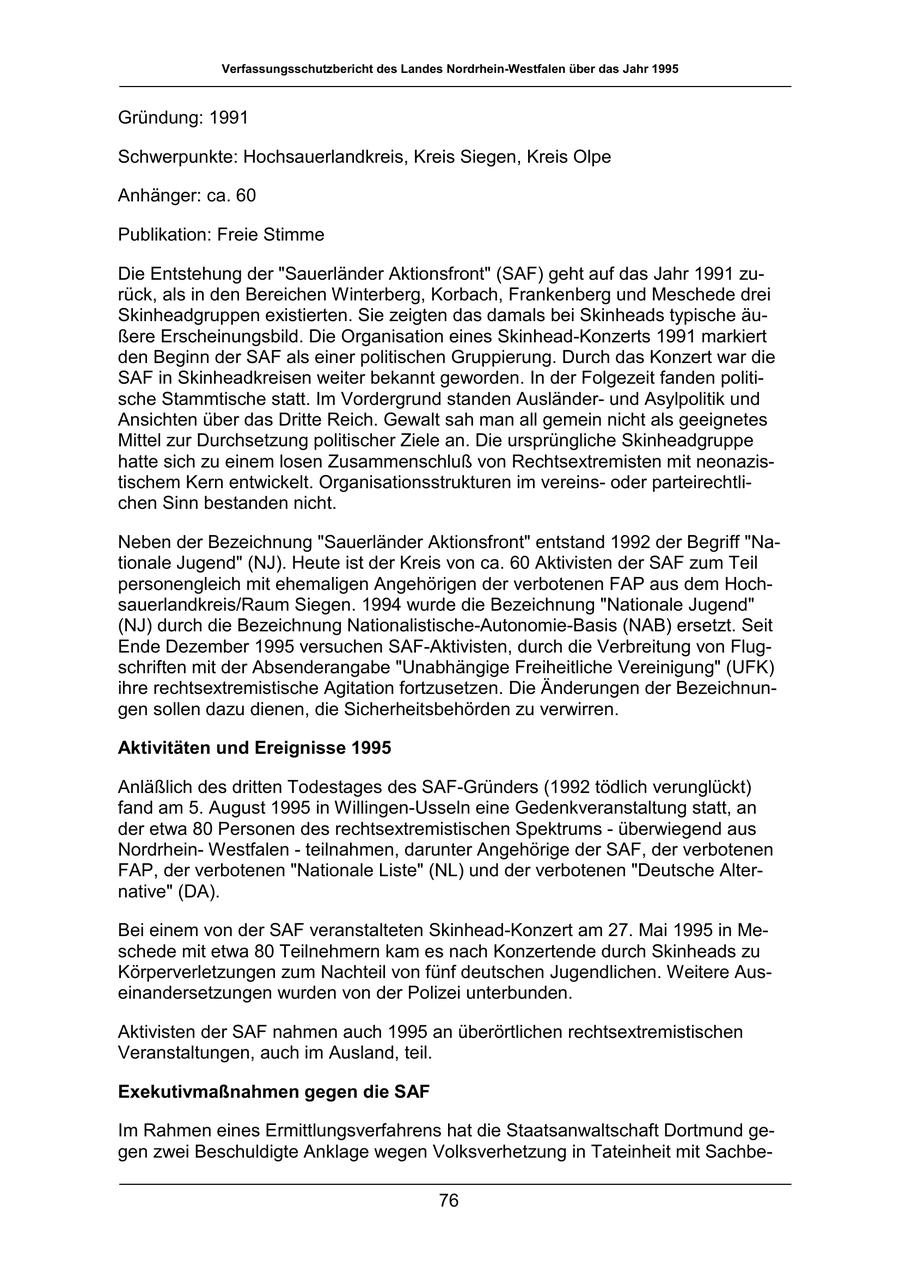 Verfassungsschutzbericht des Landes Nordrhein-Westfalen über das Jahr 1995

Gründung: 1991

Schwerpunkte: Hochsauerlandkreis, Kreis Siegen, Kreis Olpe

Anhänger: ca. 60

Publikation: Freie Stimme

Die Entstehung der "Sauerländer Aktionsfront" (SAF) geht auf das Jahr 1991 zurück, als in den Bereichen Winterberg, Korbach, Frankenberg und Meschede drei Skinheadgruppen existierten. Sie zeigten das damals bei Skinheads typische äußere Erscheinungsbild. Die Organisation eines Skinhead-Konzerts 1991 markiert den Beginn der SAF als einer politischen Gruppierung. Durch das Konzert war die SAF in Skinheadkreisen weiter bekannt geworden. In der Folgezeit fanden politische Stammtische statt. Im Vordergrund standen Ausländer- und Asylpolitik und Ansichten über das Dritte Reich. Gewalt sah man all gemein nicht als geeignetes Mittel zur Durchsetzung politischer Ziele an. Die ursprüngliche Skinheadgruppe hatte sich zu einem losen Zusammenschluß von Rechtsextremisten mit neonazistischem Kern entwickelt. Organisationsstrukturen im vereins- oder parteirechtlichen Sinn bestanden nicht.

Neben der Bezeichnung "Sauerländer Aktionsfront" entstand 1992 der Begriff "Nationale Jugend" (NJ). Heute ist der Kreis von ca. 60 Aktivisten der SAF zum Teil personengleich mit ehemaligen Angehörigen der verbotenen FAP aus dem Hochsauerlandkreis/Raum Siegen. 1994 wurde die Bezeichnung "Nationale Jugend" (NJ) durch die Bezeichnung Nationalistische-Autonomie-Basis (NAB) ersetzt. Seit Ende Dezember 1995 versuchen SAF-Aktivisten, durch die Verbreitung von Flugschriften mit der Absenderangabe "Unabhängige Freiheitliche Vereinigung" (UFK) ihre rechtsextremistische Agitation fortzusetzen. Die Änderungen der Bezeichnungen sollen dazu dienen, die Sicherheitsbehörden zu verwirren.

Aktivitäten und Ereignisse 1995

Anläßlich des dritten Todestages des SAF-Gründers (1992 tödlich verunglückt) fand am 5. August 1995 in Willingen-Usseln eine Gedenkveranstaltung statt, an der etwa 80 Personen des rechtsextremistischen Spektrums - überwiegend aus Nordrhein- Westfalen - teilnahmen, darunter Angehörige der SAF, der verbotenen FAP, der verbotenen "Nationale Liste" (NL) und der verbotenen "Deutsche Alternative" (DA).

Bei einem von der SAF veranstalteten Skinhead-Konzert am 27. Mai 1995 in Meschede mit etwa 80 Teilnehmern kam es nach Konzertende durch Skinheads zu Körperverletzungen zum Nachteil von fünf deutschen Jugendlichen. Weitere Auseinandersetzungen wurden von der Polizei unterbunden.

Aktivisten der SAF nahmen auch 1995 an überörtlichen rechtsextremistischen Veranstaltungen, auch im Ausland, teil.

Exekutivmaßnahmen gegen die SAF

Im Rahmen eines Ermittlungsverfahrens hat die Staatsanwaltschaft Dortmund gegen zwei Beschuldigte Anklage wegen Volksverhetzung in Tateinheit mit Sachbe-

76